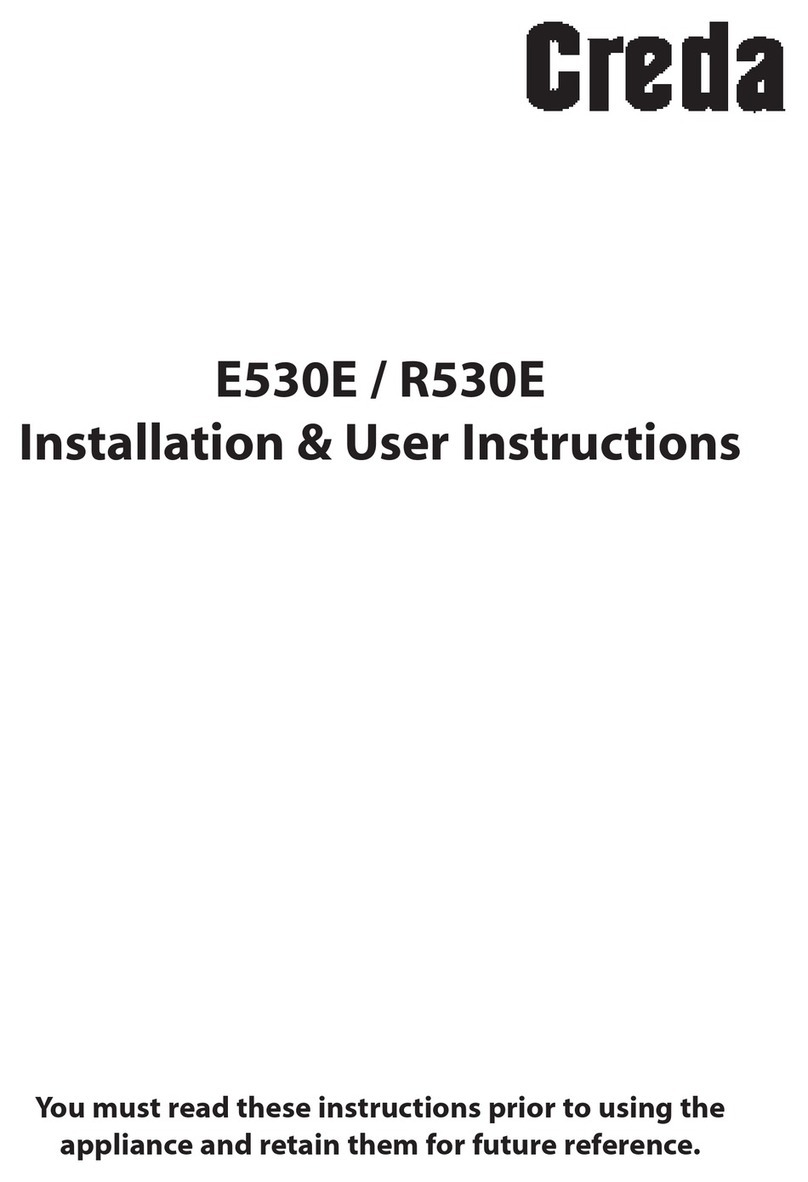 Creda

E530E / R530E
Installation & User Instructions

You must read these instructions prior to using the appliance and retain them for future reference.